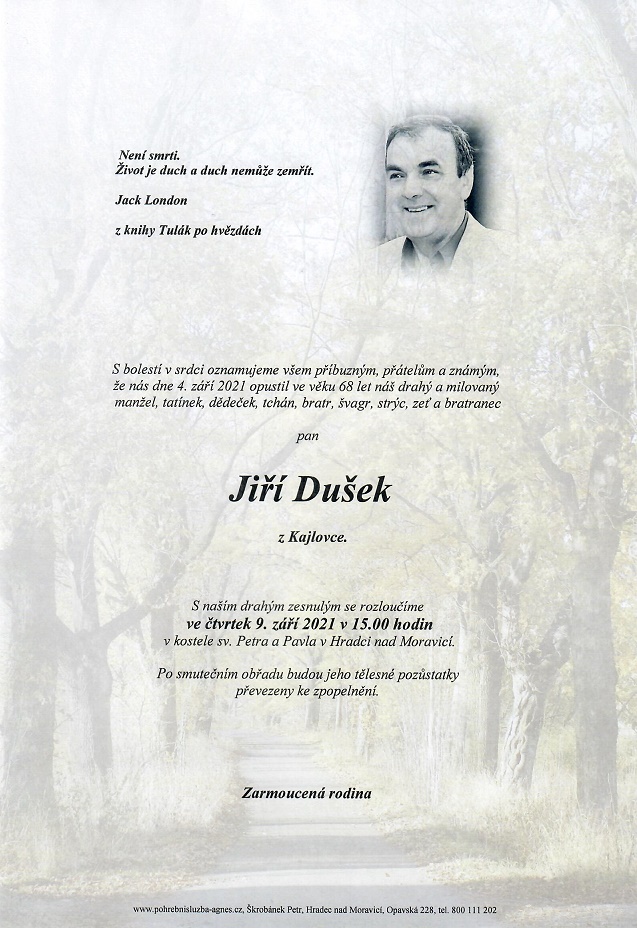 Není smrti.
Život je duch a duch nemůže zemřít.

Jack London

z knihy Tulák po hvězdách

S bolestí v srdci oznamujeme všem příbuzným, přátelům a známým, že nás dne 4. září 2021 opustil ve věku 68 let náš drahý a milovaný manžel, tatínek, dědeček, tchán, bratr, švagr, strýc, zeť a bratranec

pan

Jiří Dušek

z Kajlovce.

S naším drahým zesnulým se rozloučíme
ve čtvrtek 9. září 2021 v 15.00 hodin
v kostele sv. Petra a Pavla v Hradci nad Moravicí.

Po smutečním obřadu budou jeho tělesné pozůstatky převezeny ke zpopelnění.

Zarmoucená rodina

www.pohrebnisluzba-agnes.cz, Škrobánek Petr, Hradec nad Moravicí, Opavská 228, tel. 800 111 202